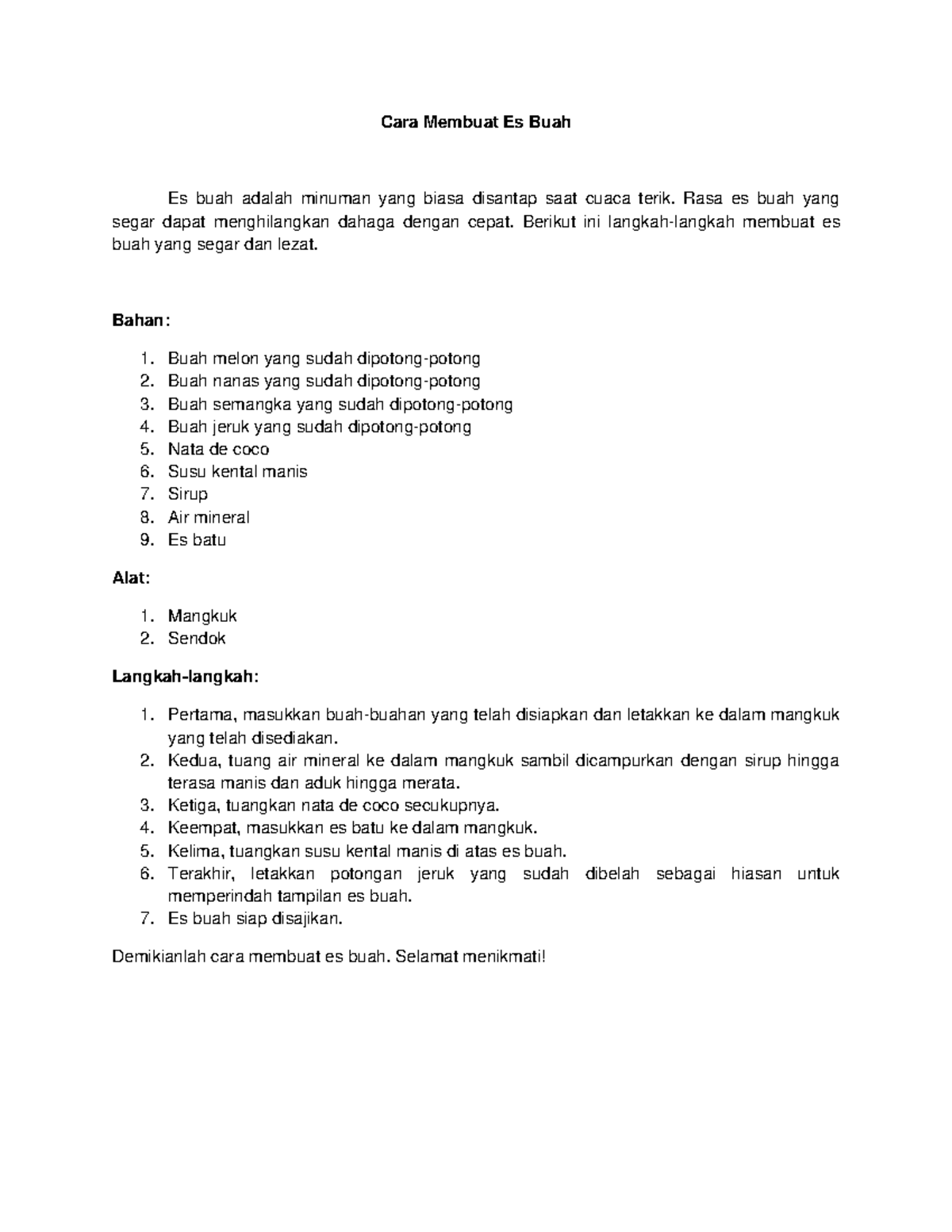 Cara Membuat Es Buah

Es buah adalah minuman yang biasa disantap saat cuaca terik. Rasa es buah yang segar dapat menghilangkan dahaga dengan cepat. Berikut ini langkah-langkah membuat es buah yang segar dan lezat.

Bahan:

1. Buah melon yang sudah dipotong-potong
2. Buah nanas yang sudah dipotong-potong
3. Buah semangka yang sudah dipotong-potong
4. Buah jeruk yang sudah dipotong-potong
5. Nata de coco
6. Susu kental manis
7. Sirup
8. Air mineral
9. Es batu

Alat:

1. Mangkuk
2. Sendok

Langkah-langkah:

1. Pertama, masukkan buah-buahan yang telah disiapkan dan letakkan ke dalam mangkuk yang telah disediakan.
2. Kedua, tuang air mineral ke dalam mangkuk sambil dicampurkan dengan sirup hingga terasa manis dan aduk hingga merata.
3. Ketiga, tuangkan nata de coco secukupnya.
4. Keempat, masukkan es batu ke dalam mangkuk.
5. Kelima, tuangkan susu kental manis di atas es buah.
6. Terakhir, letakkan potongan jeruk yang sudah dibelah sebagai hiasan untuk memperindah tampilan es buah.
7. Es buah siap disajikan.

Demikianlah cara membuat es buah. Selamat menikmati!